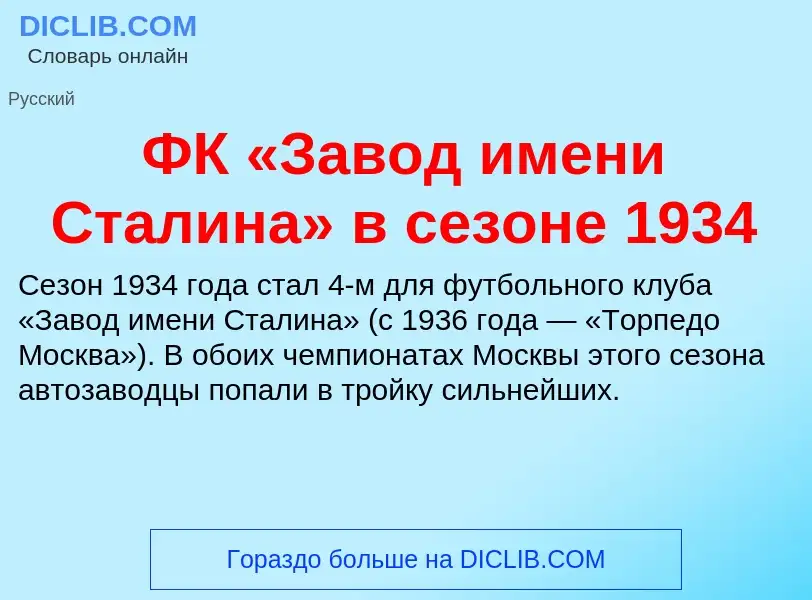 DICLIB.COM
Словарь онлайн

Русский

ФК «Завод имени Сталина» в сезоне 1934

Сезон 1934 года стал 4-м для футбольного клуба «Завод имени Сталина» (с 1936 года — «Торпедо Москва»). В обоих чемпионатах Москвы этого сезона автозаводцы попали в тройку сильнейших.

Гораздо больше на DICLIB.COM